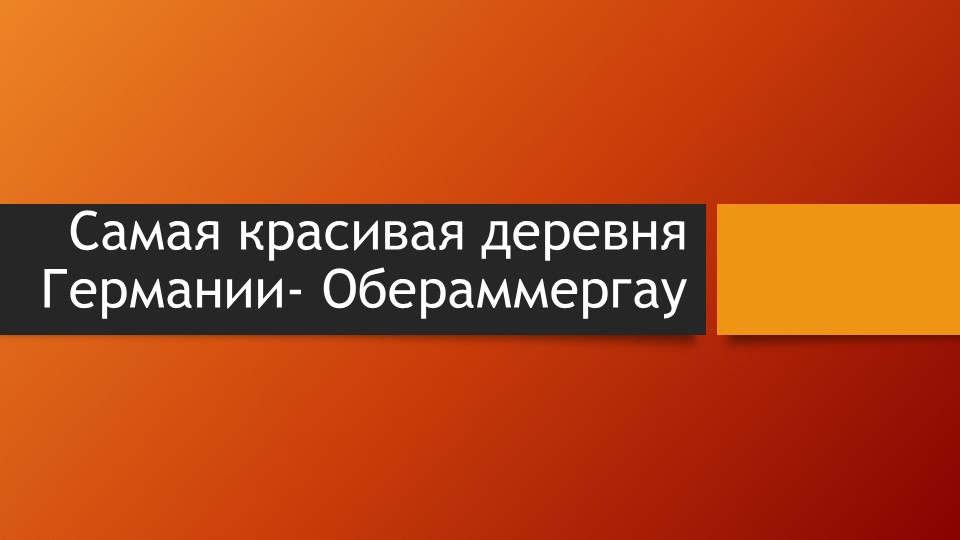 Самая красивая деревня Германии- Обераммергау